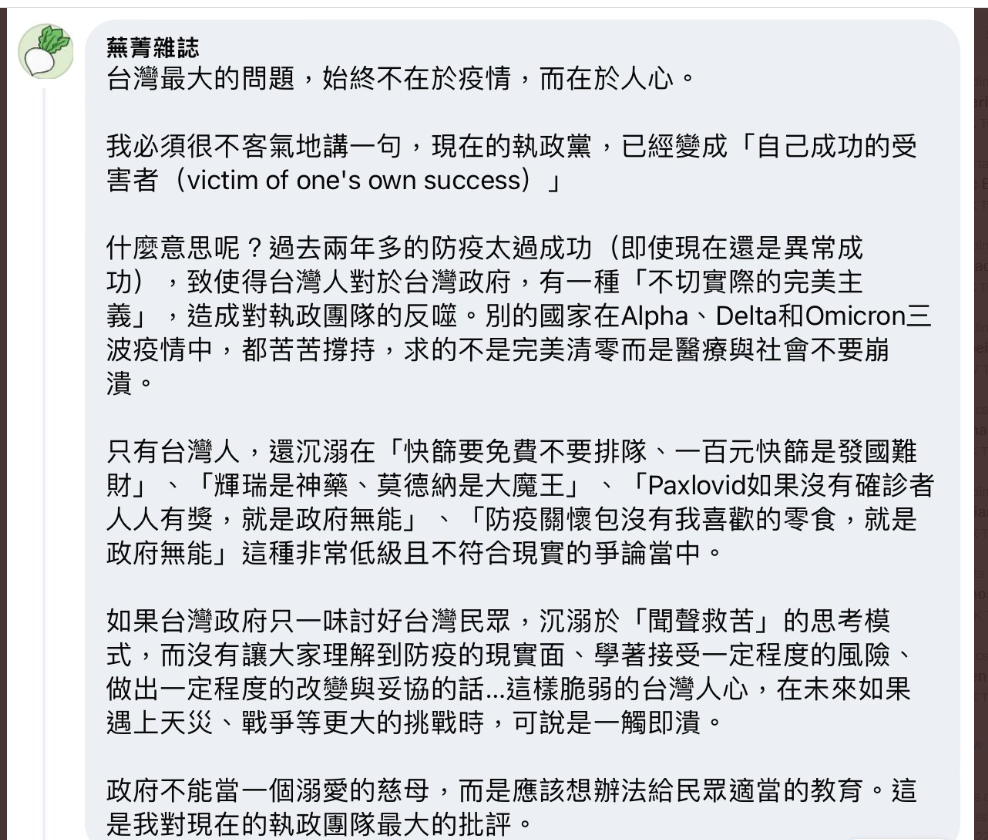 蕪菁雜誌
台灣最大的問題，始終不在於疫情，而在於人心。

我必須很不客氣地講一句，現在的執政黨，已經變成「自己成功的受害者（victim of one's own success）」

什麼意思呢？過去兩年多的防疫太過成功（即使現在還是異常成功），致使得台灣人對於台灣政府，有一種「不切實際的完美主義」，造成對執政團隊的反噬。別的國家在Alpha、Delta和Omicron三波疫情中，都苦苦撐持，求的不是完美清零而是醫療與社會不要崩潰。

只有台灣人，還沉溺在「快篩要免費不要排隊、一百元快篩是發國難財」、「輝瑞是神藥、莫德納是大魔王」、「Paxlovid如果沒有確診者人人有獎，就是政府無能」、「防疫關懷包沒有我喜歡的零食，就是政府無能」這種非常低級且不符合現實的爭論當中。

如果台灣政府只一味討好台灣民眾，沉溺於「聞聲救苦」的思考模式，而沒有讓大家理解到防疫的現實面、學著接受一定程度的風險、做出一定程度的改變與妥協的話...這樣脆弱的台灣人心，在未來如果遇上天災、戰爭等更大的挑戰時，可說是一觸即潰。

政府不能當一個溺愛的慈母，而是應該想辦法給民眾適當的教育。這是我對現在的執政團隊最大的批評。